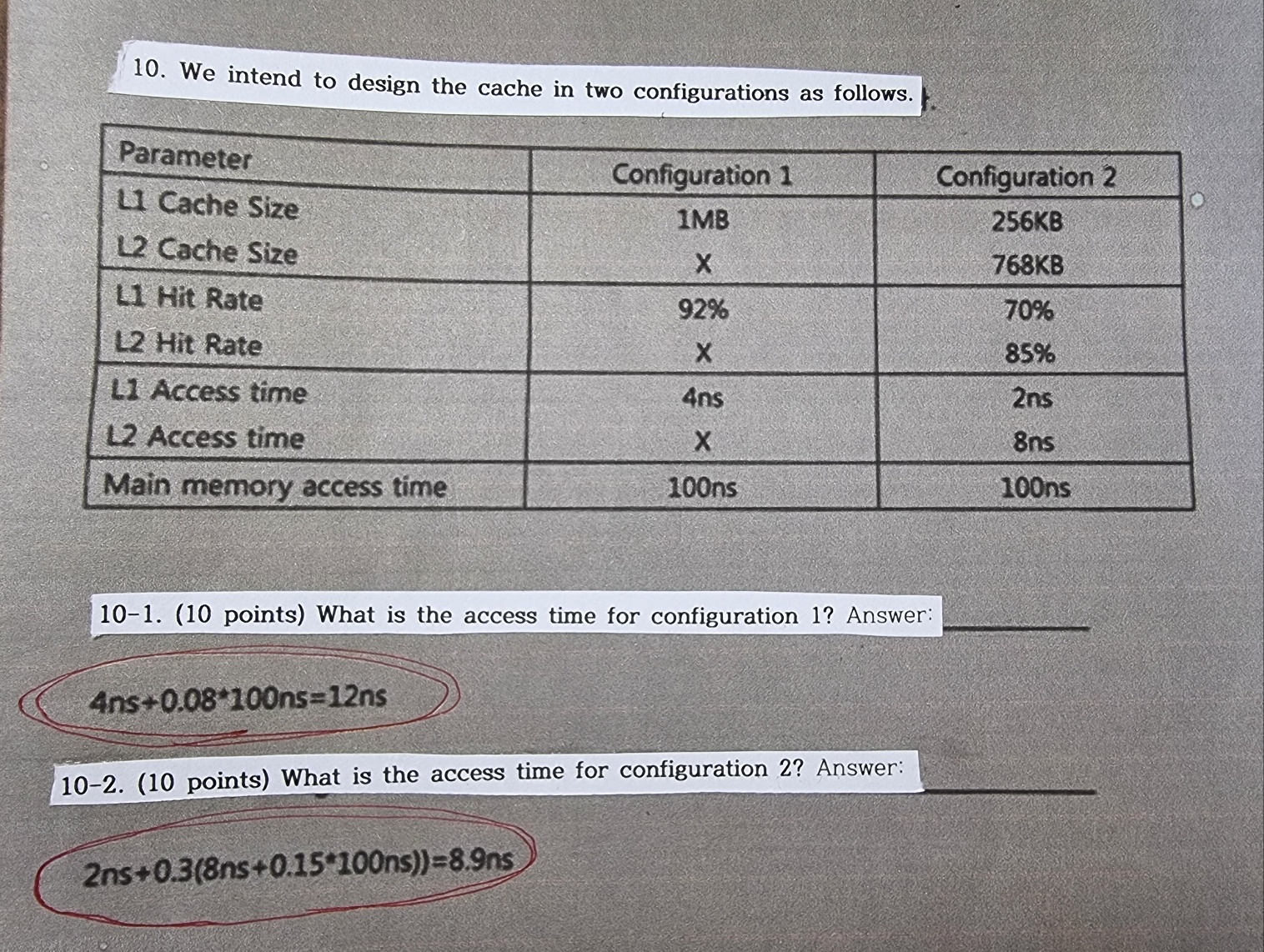 10. We intend to design the cache in two configurations as follows.

| Parameter | Configuration 1 | Configuration 2 |
|---|---|---|
| L1 Cache Size | 1MB | 256KB |
| L2 Cache Size | X | 768KB |
| L1 Hit Rate | 92% | 70% |
| L2 Hit Rate | X | 85% |
| L1 Access time | 4ns | 2ns |
| L2 Access time | X | 8ns |
| Main memory access time | 100ns | 100ns |

10-1. (10 points) What is the access time for configuration 1? Answer: ____

4ns+0.08*100ns=12ns

10-2. (10 points) What is the access time for configuration 2? Answer: ____

2ns+0.3(8ns+0.15*100ns))=8.9ns